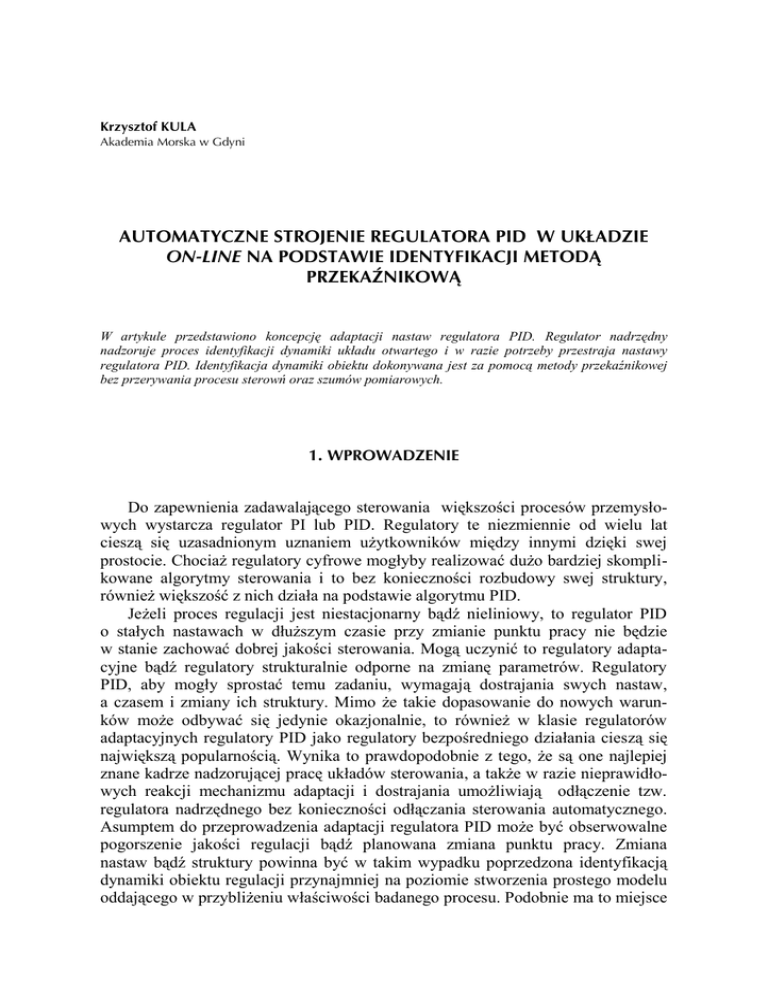 Krzysztof KULA
Akademia Morska w Gdyni

AUTOMATYCZNE STROJENIE REGULATORA PID W UKŁADZIE ON-LINE NA PODSTAWIE IDENTYFIKACJI METODĄ PRZEKAŹNIKOWĄ

W artykule przedstawiono koncepcję adaptacji nastaw regulatora PID. Regulator nadrzędny nadzoruje proces identyfikacji dynamiki układu otwartego i w razie potrzeby przestraja nastawy regulatora PID. Identyfikacja dynamiki obiektu dokonywana jest za pomocą metody przekaźnikowej bez przerywania procesu sterowń oraz szumów pomiarowych.

1. WPROWADZENIE

Do zapewnienia zadawalającego sterowania większości procesów przemysłowych wystarcza regulator PI lub PID. Regulatory te niezmiennie od wielu lat cieszą się uzasadnionym uznaniem użytkowników między innymi dzięki swej prostocie. Chociaż regulatory cyfrowe mogłyby realizować dużo bardziej skomplikowane algorytmy sterowania i to bez konieczności rozbudowy swej struktury, również większość z nich działa na podstawie algorytmu PID.

Jeżeli proces regulacji jest niestacjonarny bądź nieliniowy, to regulator PID o stałych nastawach w dłuższym czasie przy zmianie punktu pracy nie będzie w stanie zachować dobrej jakości sterowania. Mogą uczynić to regulatory adaptacyjne bądź regulatory strukturalnie odporne na zmianę parametrów. Regulatory PID, aby mogły sprostać temu zadaniu, wymagają dostrajania swych nastaw, a czasem i zmiany ich struktury. Mimo że takie dopasowanie do nowych warunków może odbywać się jedynie okazjonalnie, to również w klasie regulatorów adaptacyjnych regulatory PID jako regulatory bezpośredniego działania cieszą się największą popularnością. Wynika to prawdopodobnie z tego, że są one najlepiej znane kadrze nadzorującej pracę układów sterowania, a także w razie nieprawidłowych reakcji mechanizmu adaptacji i dostrajania umożliwiają odłączenie tzw. regulatora nadrzędnego bez konieczności odłączania sterowania automatycznego. Asumptem do przeprowadzenia adaptacji regulatora PID może być obserwowalne pogorszenie jakości regulacji bądź planowana zmiana punktu pracy. Zmiana nastaw bądź struktury powinna być w takim wypadku poprzedzona identyfikacją dynamiki obiektu regulacji przynajmniej na poziomie stworzenia prostego modelu oddającego w przybliżeniu właściwości badanego procesu. Podobnie ma to miejsce